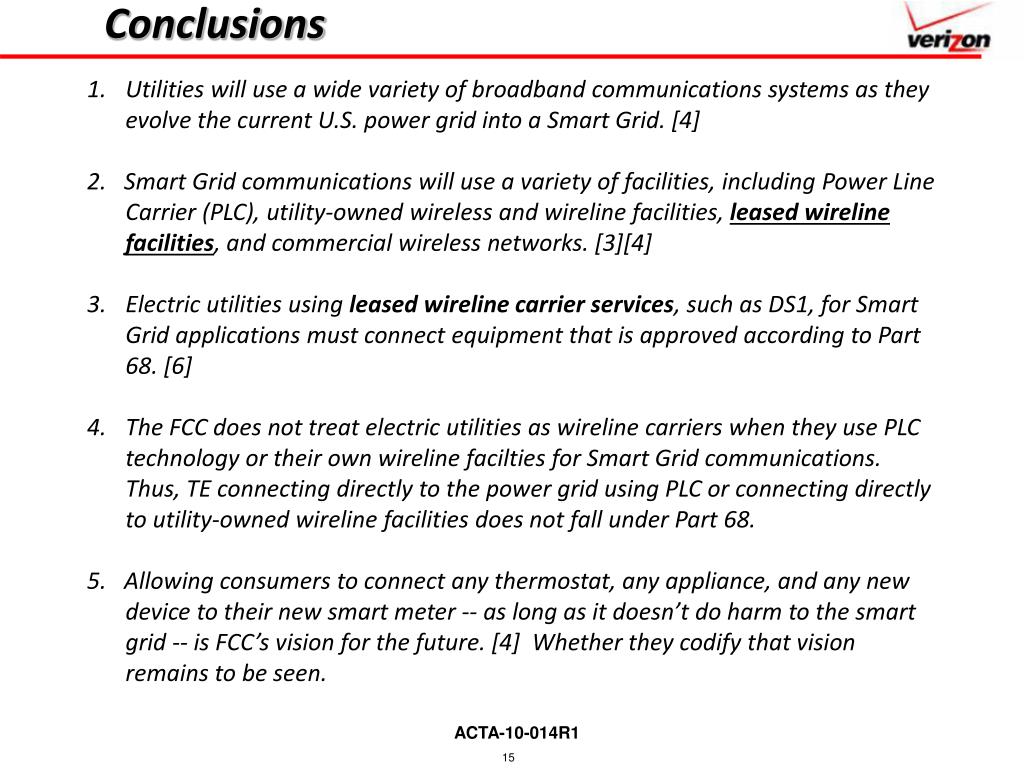 Conclusions

verizon

1. Utilities will use a wide variety of broadband communications systems as they evolve the current U.S. power grid into a Smart Grid. [4]

2. Smart Grid communications will use a variety of facilities, including Power Line Carrier (PLC), utility-owned wireless and wireline facilities, leased wireline facilities, and commercial wireless networks. [3][4]

3. Electric utilities using leased wireline carrier services, such as DS1, for Smart Grid applications must connect equipment that is approved according to Part 68. [6]

4. The FCC does not treat electric utilities as wireline carriers when they use PLC technology or their own wireline facilties for Smart Grid communications. Thus, TE connecting directly to the power grid using PLC or connecting directly to utility-owned wireline facilities does not fall under Part 68.

5. Allowing consumers to connect any thermostat, any appliance, and any new device to their new smart meter -- as long as it doesn't do harm to the smart grid -- is FCC's vision for the future. [4] Whether they codify that vision remains to be seen.

ACTA-10-014R1

15